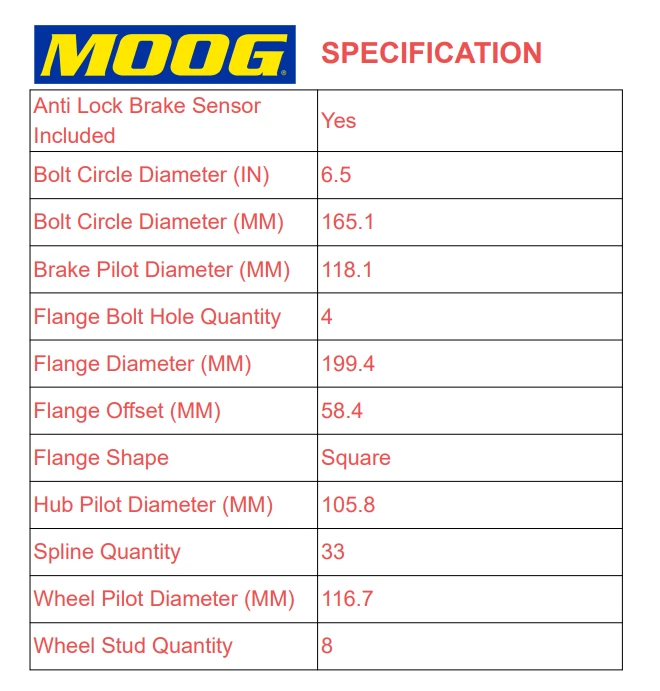 MOOG SPECIFICATION

| Anti Lock Brake Sensor Included | Yes |
|---|---|
| Bolt Circle Diameter (IN) | 6.5 |
| Bolt Circle Diameter (MM) | 165.1 |
| Brake Pilot Diameter (MM) | 118.1 |
| Flange Bolt Hole Quantity | 4 |
| Flange Diameter (MM) | 199.4 |
| Flange Offset (MM) | 58.4 |
| Flange Shape | Square |
| Hub Pilot Diameter (MM) | 105.8 |
| Spline Quantity | 33 |
| Wheel Pilot Diameter (MM) | 116.7 |
| Wheel Stud Quantity | 8 |